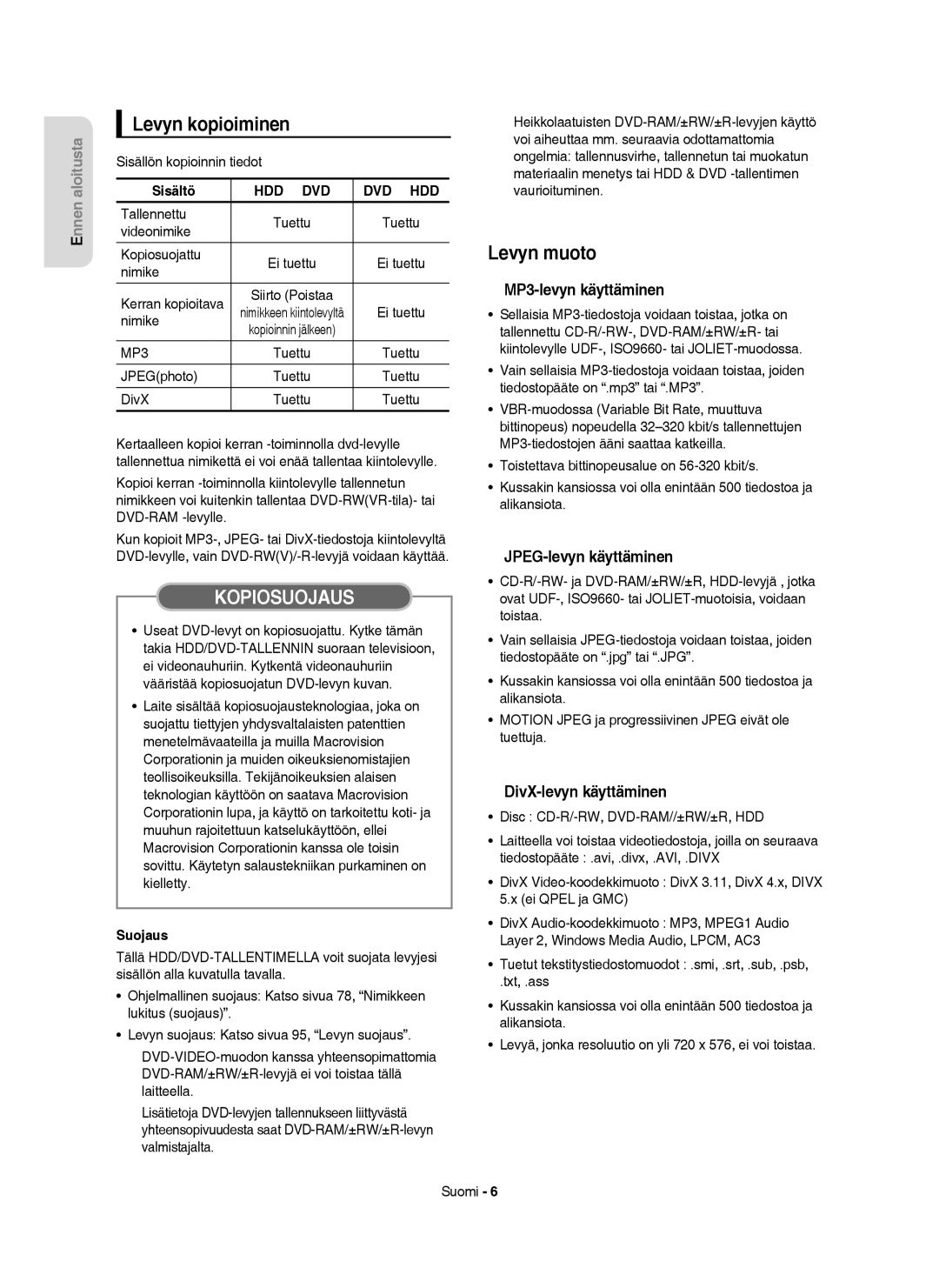 Ennen aloitusta

Levyn kopioiminen

Sisällön kopioinnin tiedot

| Sisältö | HDD DVD | DVD HDD |
|---|---|---|
| Tallennettu videonimike | Tuettu | Tuettu |
| Kopiosuojattu nimike | Ei tuettu | Ei tuettu |
| Kerran kopioitava nimike | Siirto (Poistaa nimikkeen kiintolevyltä kopioinnin jälkeen) | Ei tuettu |
| MP3 | Tuettu | Tuettu |
| JPEG(photo) | Tuettu | Tuettu |
| DivX | Tuettu | Tuettu |

Kertaalleen kopioi kerran -toiminnolla dvd-levylle tallennettua nimikettä ei voi enää tallentaa kiintolevylle.

Kopioi kerran -toiminnolla kiintolevylle tallennetun nimikkeen voi kuitenkin tallentaa DVD-RW(VR-tila)- tai DVD-RAM -levylle.

Kun kopioit MP3-, JPEG- tai DivX-tiedostoja kiintolevyltä DVD-levylle, vain DVD-RW(V)/-R-levyjä voidaan käyttää.

KOPIOSUOJAUS

• Useat DVD-levyt on kopiosuojattu. Kytke tämän takia HDD/DVD-TALLENNIN suoraan televisioon, ei videonauhuriin. Kytkentä videonauhuriin vääristää kopiosuojatun DVD-levyn kuvan.

• Laite sisältää kopiosuojausteknologiaa, joka on suojattu tiettyjen yhdysvaltalaisten patenttien menetelmävaateilla ja muilla Macrovision Corporationin ja muiden oikeuksienomistajien teollisoikeuksilla. Tekijänoikeuksien alaisen teknologian käyttöön on saatava Macrovision Corporationin lupa, ja käyttö on tarkoitettu koti- ja muuhun rajoitettuun katselukäyttöön, ellei Macrovision Corporationin kanssa ole toisin sovittu. Käytetyn salaustekniikan purkaminen on kielletty.

Suojaus

Tällä HDD/DVD-TALLENTIMELLA voit suojata levyjesi sisällön alla kuvatulla tavalla.

• Ohjelmallinen suojaus: Katso sivua 78, “Nimikkeen lukitus (suojaus)”.

• Levyn suojaus: Katso sivua 95, “Levyn suojaus”.

DVD-VIDEO-muodon kanssa yhteensopimattomia DVD-RAM/±RW/±R-levyjä ei voi toistaa tällä laitteella.

Lisätietoja DVD-levyjen tallennukseen liittyvästä yhteensopivuudesta saat DVD-RAM/±RW/±R-levyn valmistajalta.

Heikkolaatuisten DVD-RAM/±RW/±R-levyjen käyttö voi aiheuttaa mm. seuraavia odottamattomia ongelmia: tallennusvirhe, tallennetun tai muokatun materiaalin menetys tai HDD & DVD -tallentimen vaurioituminen.

Levyn muoto

MP3-levyn käyttäminen

• Sellaisia MP3-tiedostoja voidaan toistaa, jotka on tallennettu CD-R/-RW-, DVD-RAM/±RW/±R- tai kiintolevylle UDF-, ISO9660- tai JOLIET-muodossa.

• Vain sellaisia MP3-tiedostoja voidaan toistaa, joiden tiedostopääte on “.mp3” tai “.MP3”.

• VBR-muodossa (Variable Bit Rate, muuttuva bittinopeus) nopeudella 32–320 kbit/s tallennettujen MP3-tiedostojen ääni saattaa katkeilla.

• Toistettava bittinopeusalue on 56-320 kbit/s.

• Kussakin kansiossa voi olla enintään 500 tiedostoa ja alikansiota.

JPEG-levyn käyttäminen

• CD-R/-RW- ja DVD-RAM/±RW/±R, HDD-levyjä , jotka ovat UDF-, ISO9660- tai JOLIET-muotoisia, voidaan toistaa.

• Vain sellaisia JPEG-tiedostoja voidaan toistaa, joiden tiedostopääte on “.jpg” tai “.JPG”.

• Kussakin kansiossa voi olla enintään 500 tiedostoa ja alikansiota.

• MOTION JPEG ja progressiivinen JPEG eivät ole tuettuja.

DivX-levyn käyttäminen

• Disc : CD-R/-RW, DVD-RAM//±RW/±R, HDD

• Laitteella voi toistaa videotiedostoja, joilla on seuraava tiedostopääte : .avi, .divx, .AVI, .DIVX

• DivX Video-koodekkimuoto : DivX 3.11, DivX 4.x, DIVX 5.x (ei QPEL ja GMC)

• DivX Audio-koodekkimuoto : MP3, MPEG1 Audio Layer 2, Windows Media Audio, LPCM, AC3

• Tuetut tekstitystiedostomuodot : .smi, .srt, .sub, .psb, .txt, .ass

• Kussakin kansiossa voi olla enintään 500 tiedostoa ja alikansiota.

• Levyä, jonka resoluutio on yli 720 x 576, ei voi toistaa.

Suomi - 6